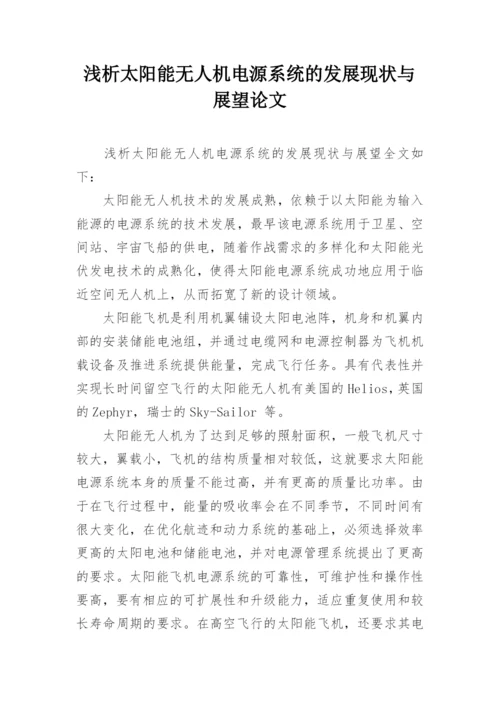 浅析太阳能无人机电源系统的发展现状与展望论文

浅析太阳能无人机电源系统的发展现状与展望全文如下：

太阳能无人机技术的发展成熟，依赖于以太阳能为输入能源的电源系统的技术发展，最早该电源系统用于卫星、空间站、宇宙飞船的供电，随着作战需求的多样化和太阳能光伏发电技术的成熟化，使得太阳能电源系统成功地应用于临近空间无人机上，从而拓宽了新的设计领域。

太阳能飞机是利用机翼铺设太阳电池阵，机身和机翼内部的安装储能电池组，并通过电缆网和电源控制器为飞机机载设备及推进系统提供能量，完成飞行任务。具有代表性并实现长时间留空飞行的太阳能无人机有美国的Helios，英国的Zephyr，瑞士的Sky-Sailor 等。

太阳能无人机为了达到足够的照射面积，一般飞机尺寸较大，翼载小，飞机的结构质量相对较低，这就要求太阳能电源系统本身的质量不能过高，并有更高的质量比功率。由于在飞行过程中，能量的吸收率会在不同季节，不同时间有很大变化，在优化航迹和动力系统的基础上，必须选择效率更高的太阳电池和储能电池，并对电源管理系统提出了更高的要求。太阳能飞机电源系统的可靠性，可维护性和操作性要高，要有相应的可扩展性和升级能力，适应重复使用和较长寿命周期的要求。在高空飞行的太阳能飞机，还要求其电